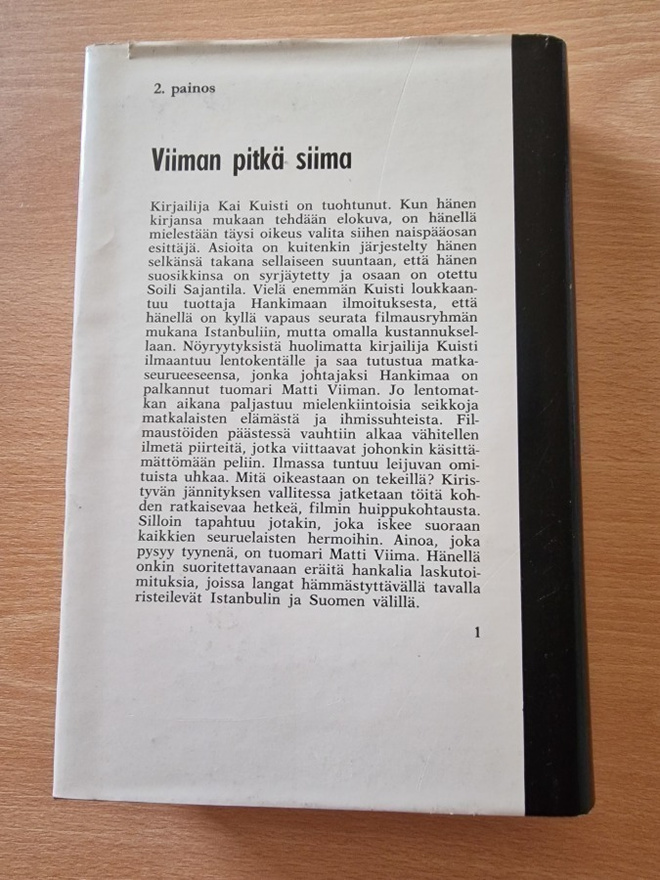 2. painos

Viiman pitkä siima

Kirjailija Kai Kuisti on tuohtunut. Kun hänen kirjansa mukaan tehdään elokuva, on hänellä mielestään täysi oikeus valita siihen naispääosan esittäjä. Asioita on kuitenkin järjestelty hänen selkänsä takana sellaiseen suuntaan, että hänen suosikkinsa on syrjäytetty ja osaan on otettu Soili Sajantila. Vielä enemmän Kuisti loukkaantuu tuottaja Hankimaan ilmoituksesta, että hänellä on kyllä vapaus seurata filmausryhmän mukana Istanbuliin, mutta omalla kustannuksellaan. Nöyryytyksistä huolimatta kirjailija Kuisti ilmaantuu lentokentälle ja saa tutustua matkaseurueeseensa, jonka johtajaksi Hankimaa on palkannut tuomari Matti Viiman. Jo lentomatkan aikana paljastuu mielenkiintoisia seikkoja matkalaisten elämästä ja ihmissuhteista. Filmaustöiden päästessä vauhtiin alkaa vähitellen ilmetä piirteitä, jotka viittaavat johonkin käsittämättömään peliin. Ilmassa tuntuu leijuvan omituista uhkaa. Mitä oikeastaan on tekeillä? Kiristyvän jännityksen vallitessa jatketaan töitä kohden ratkaisevaa hetkeä, filmin huippukohtausta. Silloin tapahtuu jotakin, joka iskee suoraan kaikkien seuruelaisten hermoihin. Ainoa, joka pysyy tyynenä, on tuomari Matti Viima. Hänellä onkin suoritettavanaan eräitä hankalia laskutoimituksia, joissa langat hämmästyttävällä tavalla risteilevät Istanbulin ja Suomen välillä.

1